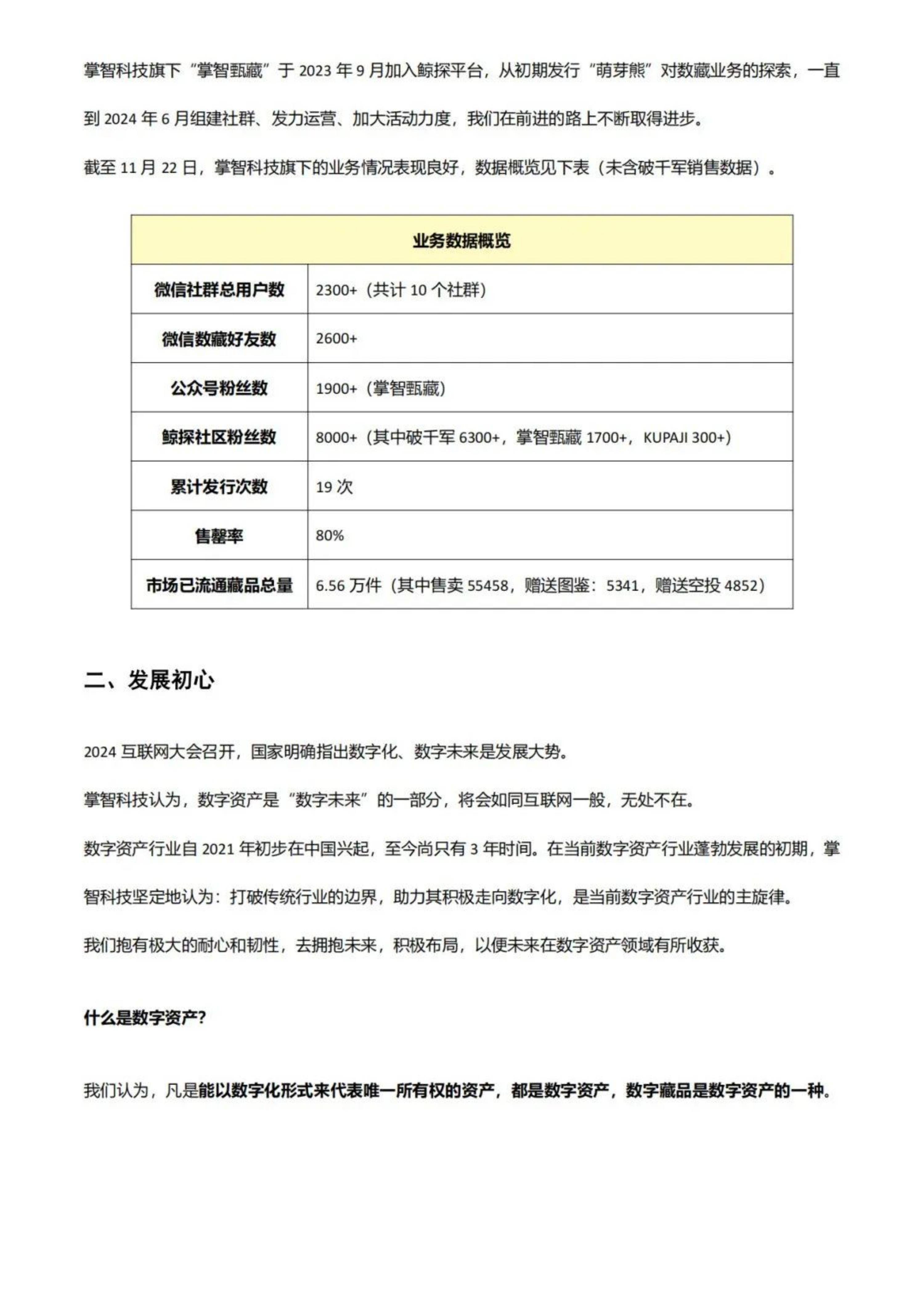 掌智科技旗下“掌智甄藏”于 2023 年 9 月加入鲸探平台，从初期发行“萌芽熊”对数藏业务的探索，一直到 2024 年 6 月组建社群、发力运营、加大活动力度，我们在前进的路上不断取得进步。

截至 11 月 22 日，掌智科技旗下的业务情况表现良好，数据概览见下表（未含破千军销售数据）。

| 业务数据概览 | |
|---|---|
| 微信社群总用户数 | 2300+（共计 10 个社群） |
| 微信数藏好友数 | 2600+ |
| 公众号粉丝数 | 1900+（掌智甄藏） |
| 鲸探社区粉丝数 | 8000+（其中破千军 6300+，掌智甄藏 1700+，KUPAJI 300+） |
| 累计发行次数 | 19 次 |
| 售罄率 | 80% |
| 市场已流通藏品总量 | 6.56 万件（其中售卖 55458，赠送图鉴：5341，赠送空投 4852） |

二、发展初心

2024 互联网大会召开，国家明确指出数字化、数字未来是发展大势。

掌智科技认为，数字资产是“数字未来”的一部分，将会如同互联网一般，无处不在。

数字资产行业自 2021 年初步在中国兴起，至今尚只有 3 年时间。在当前数字资产行业蓬勃发展的初期，掌智科技坚定地认为：打破传统行业的边界，助力其积极走向数字化，是当前数字资产行业的主旋律。

我们抱有极大的耐心和韧性，去拥抱未来，积极布局，以便未来在数字资产领域有所收获。

什么是数字资产?

我们认为，凡是能以数字化形式来代表唯一所有权的资产，都是数字资产，数字藏品是数字资产的一种。